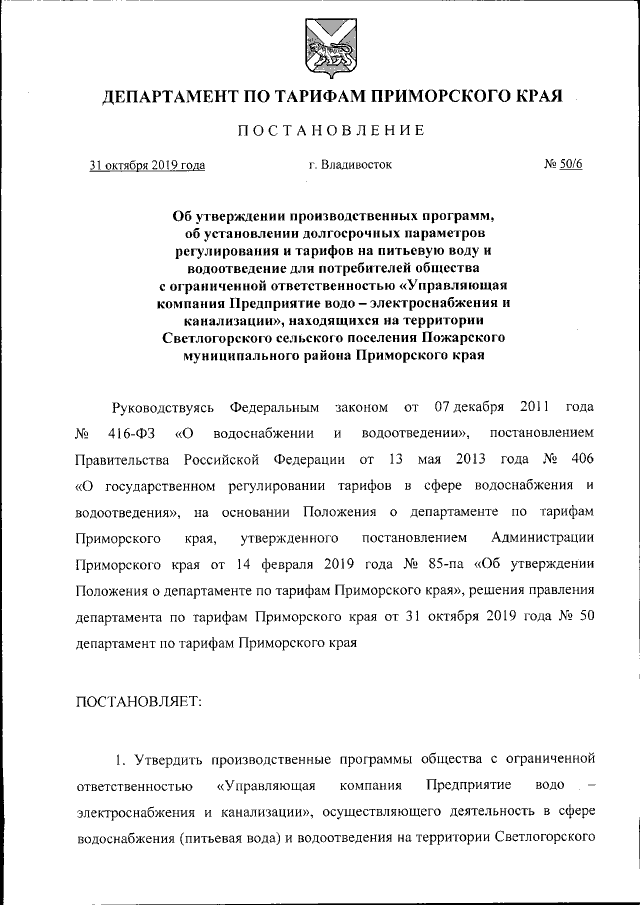 ДЕПАРТАМЕНТ ПО ТАРИФАМ ПРИМОРСКОГО КРАЯ

ПОСТАНОВЛЕНИЕ

31 октября 2019 года г. Владивосток № 50/6

Об утверждении производственных программ, об установлении долгосрочных параметров регулирования и тарифов на питьевую воду и водоотведение для потребителей общества с ограниченной ответственностью «Управляющая компания Предприятие водо – электроснабжения и канализации», находящихся на территории Светлогорского сельского поселения Пожарского муниципального района Приморского края

Руководствуясь Федеральным законом от 07 декабря 2011 года № 416-ФЗ «О водоснабжении и водоотведении», постановлением Правительства Российской Федерации от 13 мая 2013 года № 406 «О государственном регулировании тарифов в сфере водоснабжения и водоотведения», на основании Положения о департаменте по тарифам Приморского края, утвержденного постановлением Администрации Приморского края от 14 февраля 2019 года № 85-па «Об утверждении Положения о департаменте по тарифам Приморского края», решения правления департамента по тарифам Приморского края от 31 октября 2019 года № 50 департамент по тарифам Приморского края

ПОСТАНОВЛЯЕТ:

1. Утвердить производственные программы общества с ограниченной ответственностью «Управляющая компания Предприятие водо – электроснабжения и канализации», осуществляющего деятельность в сфере водоснабжения (питьевая вода) и водоотведения на территории Светлогорского